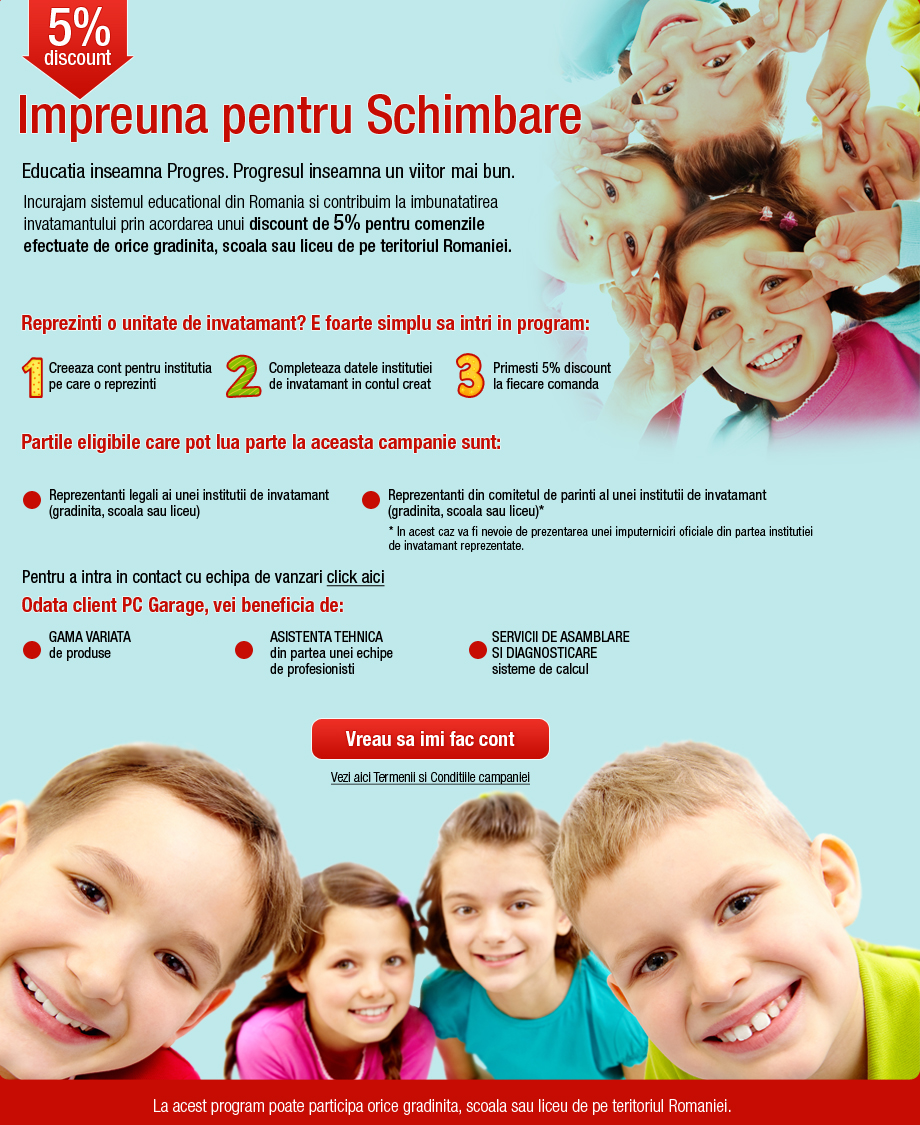 5%
discount

Impreuna pentru Schimbare

Educatia inseamna Progres. Progresul inseamna un viitor mai bun.

Incurajam sistemul educational din Romania si contribuim la imbunatatirea invatamantului prin acordarea unui discount de 5% pentru comenzile efectuate de orice gradinita, scoala sau liceu de pe teritoriul Romaniei.

Reprezinti o unitate de invatamant? E foarte simplu sa intri in program:

1 Creeaza cont pentru institutia pe care o reprezinti

2 Completeaza datele institutiei de invatamant in contul creat

3 Primesti 5% discount la fiecare comanda

Partile eligibile care pot lua parte la aceasta campanie sunt:

• Reprezentanti legali ai unei institutii de invatamant (gradinita, scoala sau liceu)

• Reprezentanti din comitetul de parinti al unei institutii de invatamant (gradinita, scoala sau liceu)*

* In acest caz va fi nevoie de prezentarea unei imputerniciri oficiale din partea institutiei de invatamant reprezentate.

Pentru a intra in contact cu echipa de vanzari click aici

Odata client PC Garage, vei beneficia de:

• GAMA VARIATA
de produse

• ASISTENTA TEHNICA
din partea unei echipe
de profesionisti

• SERVICII DE ASAMBLARE
SI DIAGNOSTICARE
sisteme de calcul

Vreau sa imi fac cont

Vezi aici Termenii si Conditiile campaniei

La acest program poate participa orice gradinita, scoala sau liceu de pe teritoriul Romaniei.